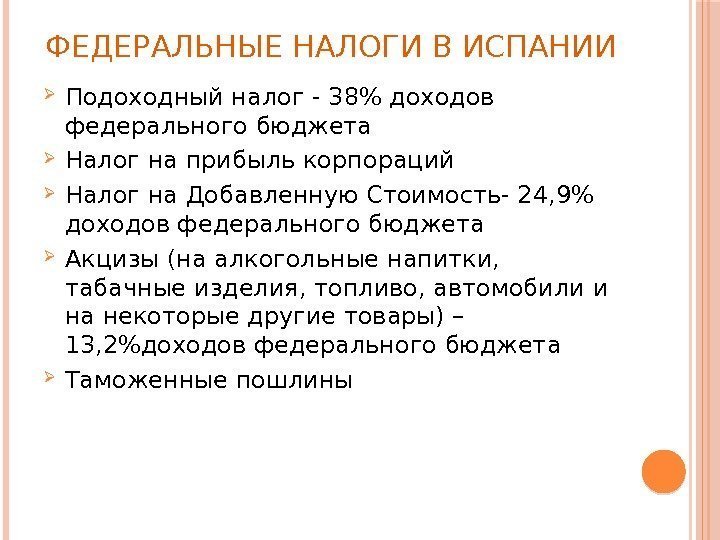 ФЕДЕРАЛЬНЫЕ НАЛОГИ В ИСПАНИИ

Подоходный налог - 38% доходов федерального бюджета

Налог на прибыль корпораций

Налог на Добавленную Стоимость- 24,9% доходов федерального бюджета

Акцизы (на алкогольные напитки, табачные изделия, топливо, автомобили и на некоторые другие товары) – 13,2%доходов федерального бюджета

Таможенные пошлины